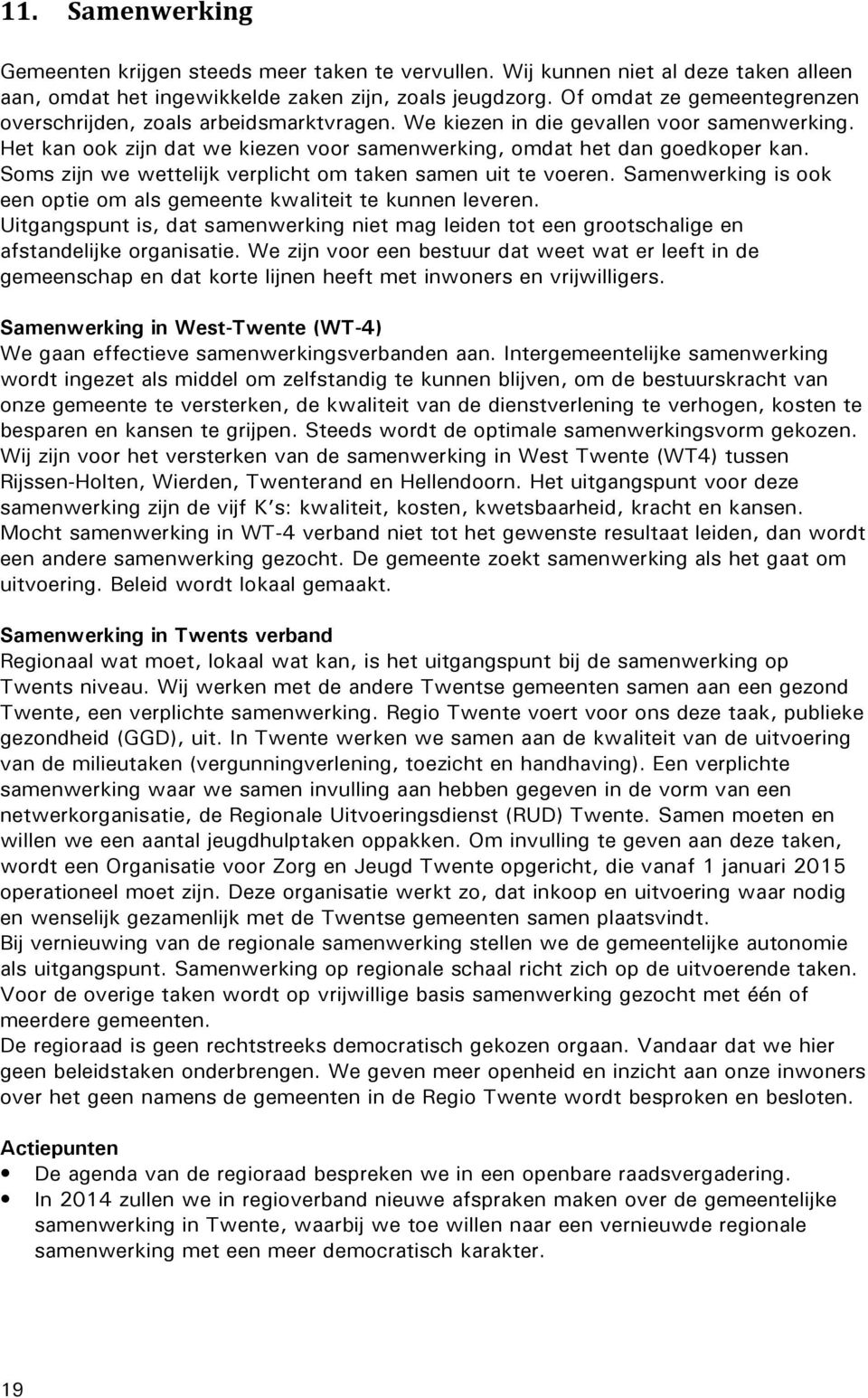 11. Samenwerking

Gemeenten krijgen steeds meer taken te vervullen. Wij kunnen niet al deze taken alleen aan, omdat het ingewikkelde zaken zijn, zoals jeugdzorg. Of omdat ze gemeentegrenzen overschrijden, zoals arbeidsmarktvragen. We kiezen in die gevallen voor samenwerking. Het kan ook zijn dat we kiezen voor samenwerking, omdat het dan goedkoper kan. Soms zijn we wettelijk verplicht om taken samen uit te voeren. Samenwerking is ook een optie om als gemeente kwaliteit te kunnen leveren. Uitgangspunt is, dat samenwerking niet mag leiden tot een grootschalige en afstandelijke organisatie. We zijn voor een bestuur dat weet wat er leeft in de gemeenschap en dat korte lijnen heeft met inwoners en vrijwilligers.

Samenwerking in West-Twente (WT-4)
We gaan effectieve samenwerkingsverbanden aan. Intergemeentelijke samenwerking wordt ingezet als middel om zelfstandig te kunnen blijven, om de bestuurskracht van onze gemeente te versterken, de kwaliteit van de dienstverlening te verhogen, kosten te besparen en kansen te grijpen. Steeds wordt de optimale samenwerkingsvorm gekozen. Wij zijn voor het versterken van de samenwerking in West Twente (WT4) tussen Rijssen-Holten, Wierden, Twenterand en Hellendoorn. Het uitgangspunt voor deze samenwerking zijn de vijf K's: kwaliteit, kosten, kwetsbaarheid, kracht en kansen. Mocht samenwerking in WT-4 verband niet tot het gewenste resultaat leiden, dan wordt een andere samenwerking gezocht. De gemeente zoekt samenwerking als het gaat om uitvoering. Beleid wordt lokaal gemaakt.

Samenwerking in Twents verband
Regionaal wat moet, lokaal wat kan, is het uitgangspunt bij de samenwerking op Twents niveau. Wij werken met de andere Twentse gemeenten samen aan een gezond Twente, een verplichte samenwerking. Regio Twente voert voor ons deze taak, publieke gezondheid (GGD), uit. In Twente werken we samen aan de kwaliteit van de uitvoering van de milieutaken (vergunningverlening, toezicht en handhaving). Een verplichte samenwerking waar we samen invulling aan hebben gegeven in de vorm van een netwerkorganisatie, de Regionale Uitvoeringsdienst (RUD) Twente. Samen moeten en willen we een aantal jeugdhulptaken oppakken. Om invulling te geven aan deze taken, wordt een Organisatie voor Zorg en Jeugd Twente opgericht, die vanaf 1 januari 2015 operationeel moet zijn. Deze organisatie werkt zo, dat inkoop en uitvoering waar nodig en wenselijk gezamenlijk met de Twentse gemeenten samen plaatsvindt.
Bij vernieuwing van de regionale samenwerking stellen we de gemeentelijke autonomie als uitgangspunt. Samenwerking op regionale schaal richt zich op de uitvoerende taken. Voor de overige taken wordt op vrijwillige basis samenwerking gezocht met één of meerdere gemeenten.
De regioraad is geen rechtstreeks democratisch gekozen orgaan. Vandaar dat we hier geen beleidstaken onderbrengen. We geven meer openheid en inzicht aan onze inwoners over het geen namens de gemeenten in de Regio Twente wordt besproken en besloten.

Actiepunten
• De agenda van de regioraad bespreken we in een openbare raadsvergadering.
• In 2014 zullen we in regioverband nieuwe afspraken maken over de gemeentelijke samenwerking in Twente, waarbij we toe willen naar een vernieuwde regionale samenwerking met een meer democratisch karakter.

19